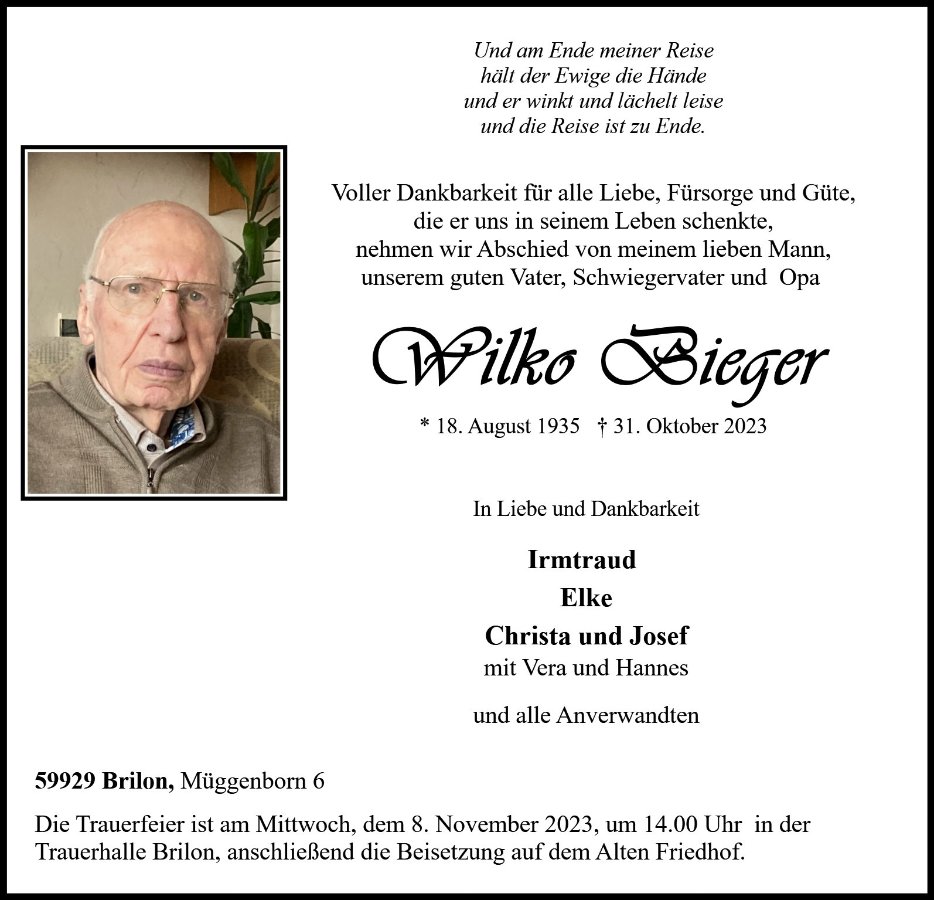 Und am Ende meiner Reise
hält der Ewige die Hände
und er winkt und lächelt leise
und die Reise ist zu Ende.

Voller Dankbarkeit für alle Liebe, Fürsorge und Güte,
die er uns in seinem Leben schenkte,
nehmen wir Abschied von meinem lieben Mann,
unserem guten Vater, Schwiegervater und Opa

Wilko Bieger

* 18. August 1935 † 31. Oktober 2023

In Liebe und Dankbarkeit

Irmtraud
Elke
Christa und Josef
mit Vera und Hannes

und alle Anverwandten

59929 Brilon, Müggenborn 6

Die Trauerfeier ist am Mittwoch, dem 8. November 2023, um 14.00 Uhr in der Trauerhalle Brilon, anschließend die Beisetzung auf dem Alten Friedhof.